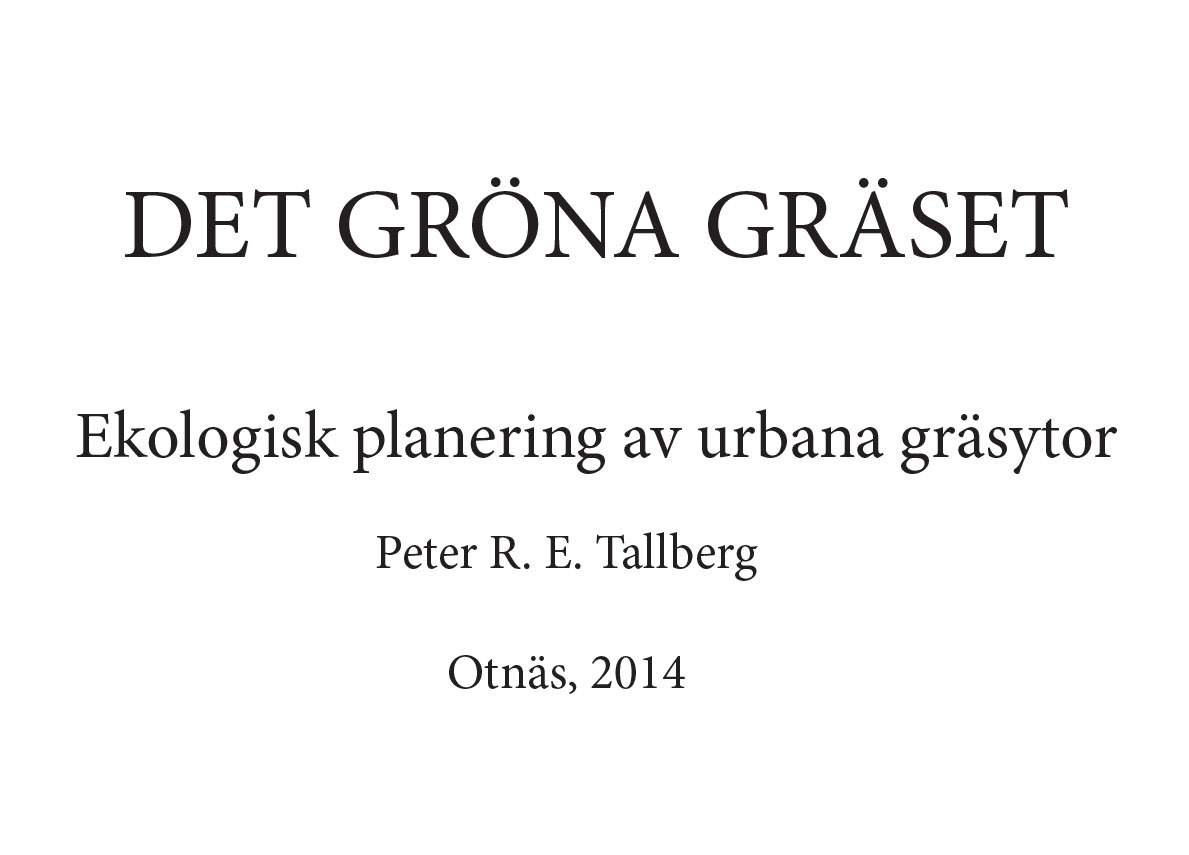 DET GRÖNA GRÄSET

Ekologisk planering av urbana gräsytor

Peter R. E. Tallberg

Otnäs, 2014